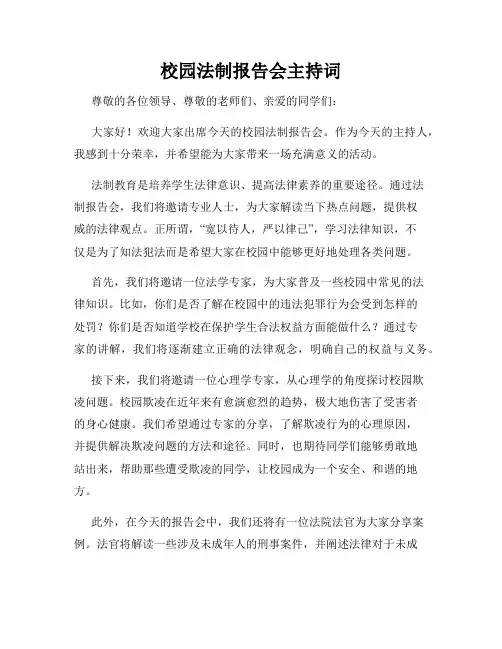 校园法制报告会主持词

尊敬的各位领导、尊敬的老师们、亲爱的同学们：

大家好！欢迎大家出席今天的校园法制报告会。作为今天的主持人，我感到十分荣幸，并希望能为大家带来一场充满意义的活动。

法制教育是培养学生法律意识、提高法律素养的重要途径。通过法制报告会，我们将邀请专业人士，为大家解读当下热点问题，提供权威的法律观点。正所谓，“宽以待人，严以律己”，学习法律知识，不仅是为了知法犯法而是希望大家在校园中能够更好地处理各类问题。

首先，我们将邀请一位法学专家，为大家普及一些校园中常见的法律知识。比如，你们是否了解在校园中的违法犯罪行为会受到怎样的处罚？你们是否知道学校在保护学生合法权益方面能做什么？通过专家的讲解，我们将逐渐建立正确的法律观念，明确自己的权益与义务。

接下来，我们将邀请一位心理学专家，从心理学的角度探讨校园欺凌问题。校园欺凌在近年来有愈演愈烈的趋势，极大地伤害了受害者的身心健康。我们希望通过专家的分享，了解欺凌行为的心理原因，并提供解决欺凌问题的方法和途径。同时，也期待同学们能够勇敢地站出来，帮助那些遭受欺凌的同学，让校园成为一个安全、和谐的地方。

此外，在今天的报告会中，我们还将有一位法院法官为大家分享案例。法官将解读一些涉及未成年人的刑事案件，并阐述法律对于未成